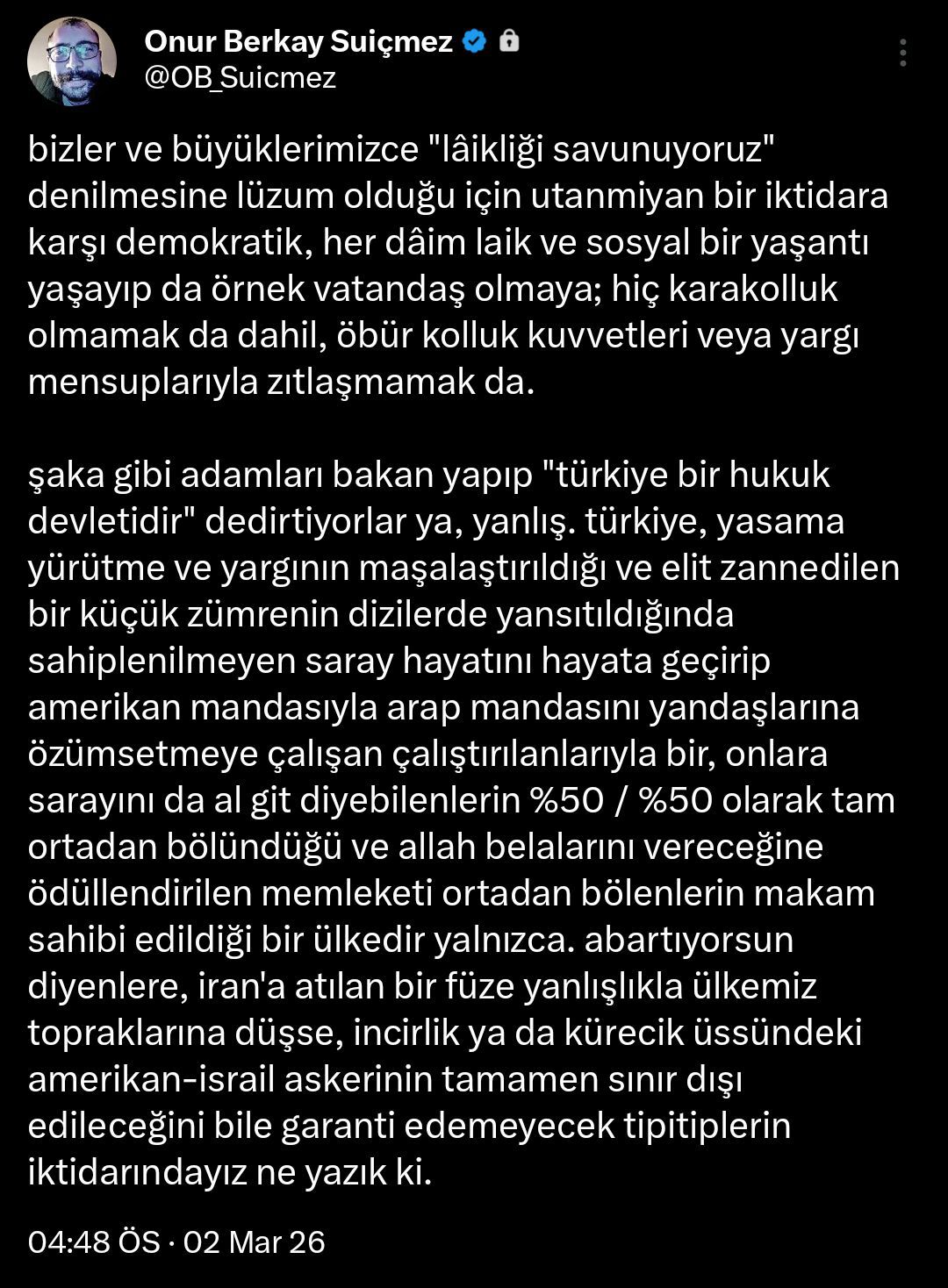 Onur Berkay Suiçmez
@OB_Suicmez

bizler ve büyüklerimizce "lâikliği savunuyoruz" denilmesine lüzum olduğu için utanmiyan bir iktidara karşı demokratik, her dâim laik ve sosyal bir yaşantı yaşayıp da örnek vatandaş olmaya; hiç karakolluk olmamak da dahil, öbür kolluk kuvvetleri veya yargı mensuplarıyla zıtlaşmamak da.

şaka gibi adamları bakan yapıp "türkiye bir hukuk devletidir" dedirtiyorlar ya, yanlış. türkiye, yasama yürütme ve yargının maşalaştırıldığı ve elit zannedilen bir küçük zümrenin dizilerde yansıtıldığında sahiplenilmeyen saray hayatını hayata geçirip amerikan mandasıyla arap mandasını yandaşlarına özümsetmeye çalışan çalıştırılanlarıyla bir, onlara sarayını da al git diyebilenlerin %50 / %50 olarak tam ortadan bölündüğü ve allah belalarını vereceğine ödüllendirilen memleketi ortadan bölenlerin makam sahibi edildiği bir ülkedir yalnızca. abartıyorsun diyenlere, iran'a atılan bir füze yanlışlıkla ülkemiz topraklarına düşse, incirlik ya da kürecik üssündeki amerikan-israil askerinin tamamen sınır dışı edileceğini bile garanti edemeyecek tipitiplerin iktidarındayız ne yazık ki.

04:48 ÖS · 02 Mar 26